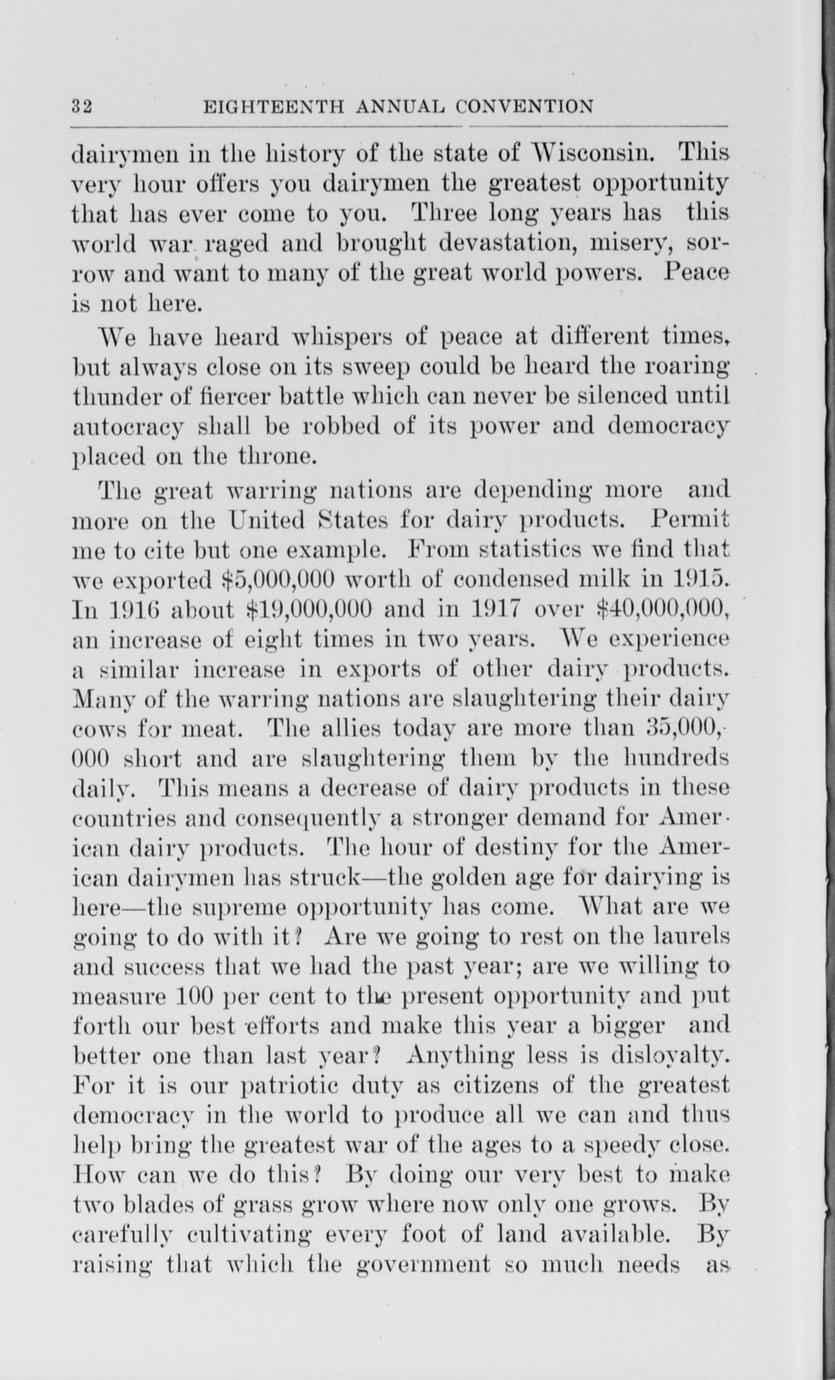 32 EIGHTEENTH ANNUAL CONVENTION

dairymen in the history of the state of Wisconsin. This very hour offers you dairymen the greatest opportunity that has ever come to you. Three long years has this world war raged and brought devastation, misery, sorrow and want to many of the great world powers. Peace is not here.

We have heard whispers of peace at different times, but always close on its sweep could be heard the roaring thunder of fiercer battle which can never be silenced until autocracy shall be robbed of its power and democracy placed on the throne.

The great warring nations are depending more and more on the United States for dairy products. Permit me to cite but one example. From statistics we find that we exported \$5,000,000 worth of condensed milk in 1915. In 1916 about \$19,000,000 and in 1917 over \$40,000,000, an increase of eight times in two years. We experience a similar increase in exports of other dairy products. Many of the warring nations are slaughtering their dairy cows for meat. The allies today are more than 35,000,000 short and are slaughtering them by the hundreds daily. This means a decrease of dairy products in these countries and consequently a stronger demand for American dairy products. The hour of destiny for the American dairymen has struck—the golden age for dairying is here—the supreme opportunity has come. What are we going to do with it? Are we going to rest on the laurels and success that we had the past year; are we willing to measure 100 per cent to the present opportunity and put forth our best efforts and make this year a bigger and better one than last year? Anything less is disloyalty. For it is our patriotic duty as citizens of the greatest democracy in the world to produce all we can and thus help bring the greatest war of the ages to a speedy close. How can we do this? By doing our very best to make two blades of grass grow where now only one grows. By carefully cultivating every foot of land available. By raising that which the government so much needs as